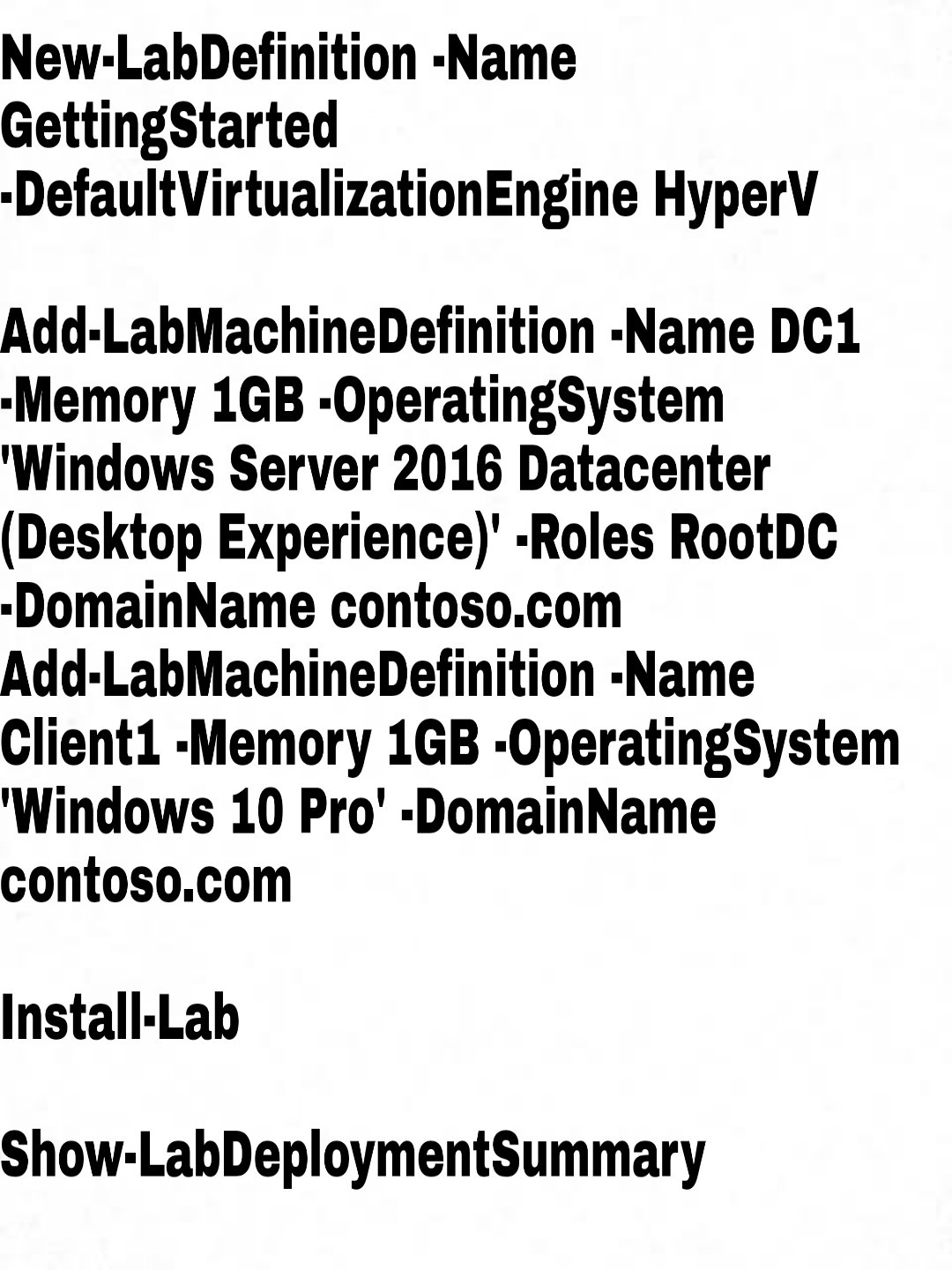 New-LabDefinition -Name GettingStarted -DefaultVirtualizationEngine HyperV

Add-LabMachineDefinition -Name DC1 -Memory 1GB -OperatingSystem 'Windows Server 2016 Datacenter (Desktop Experience)' -Roles RootDC -DomainName contoso.com
Add-LabMachineDefinition -Name Client1 -Memory 1GB -OperatingSystem 'Windows 10 Pro' -DomainName contoso.com

Install-Lab

Show-LabDeploymentSummary